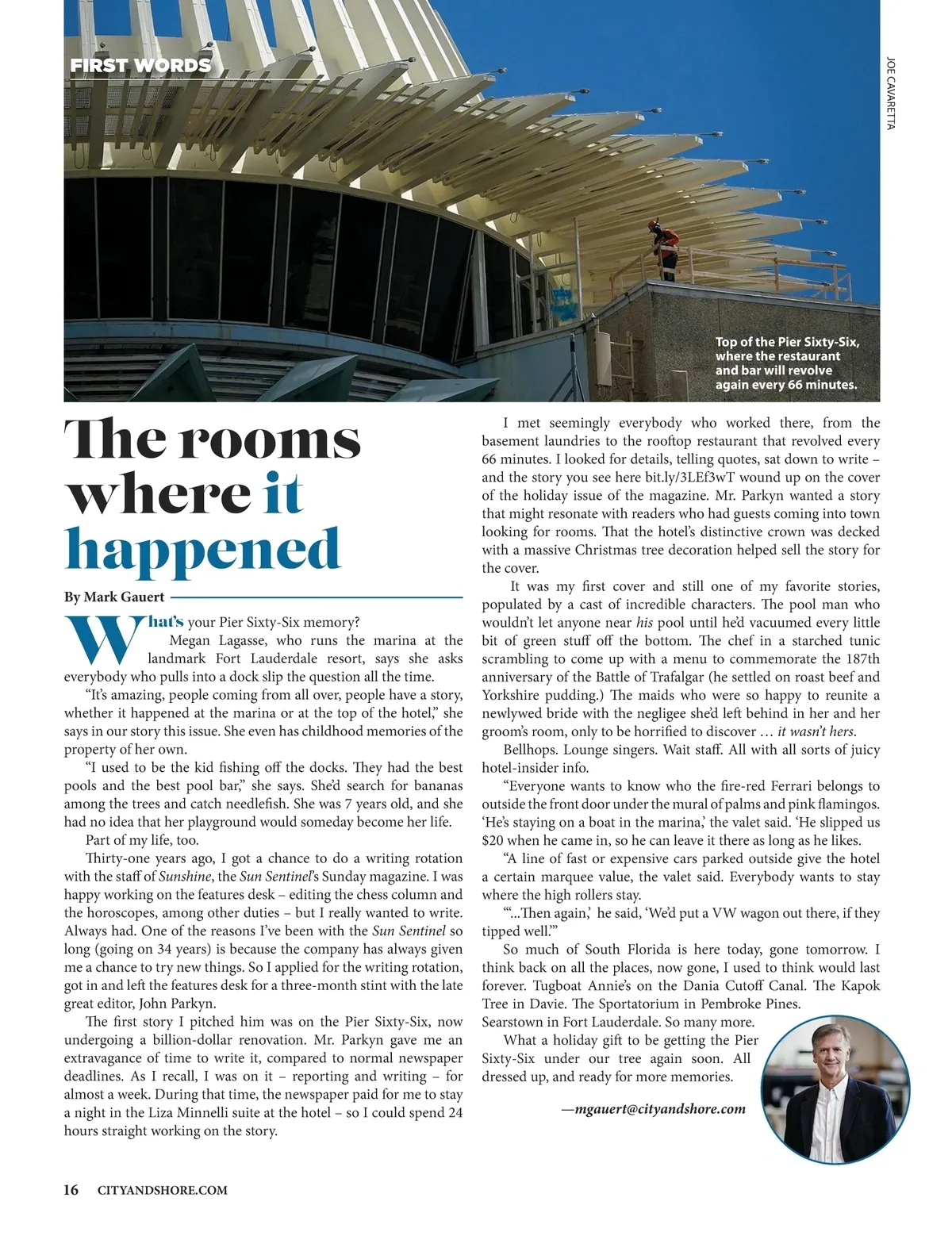 FIRST WORDS

JOE CAVARETTA

Top of the Pier Sixty-Six, where the restaurant and bar will revolve again every 66 minutes.

The rooms where it happened

By Mark Gauert

What's your Pier Sixty-Six memory?

Megan Lagasse, who runs the marina at the landmark Fort Lauderdale resort, says she asks everybody who pulls into a dock slip the question all the time.

"It's amazing, people coming from all over, people have a story, whether it happened at the marina or at the top of the hotel," she says in our story this issue. She even has childhood memories of the property of her own.

"I used to be the kid fishing off the docks. They had the best pools and the best pool bar," she says. She'd search for bananas among the trees and catch needlefish. She was 7 years old, and she had no idea that her playground would someday become her life.

Part of my life, too.

Thirty-one years ago, I got a chance to do a writing rotation with the staff of Sunshine, the Sun Sentinel's Sunday magazine. I was happy working on the features desk – editing the chess column and the horoscopes, among other duties – but I really wanted to write. Always had. One of the reasons I've been with the Sun Sentinel so long (going on 34 years) is because the company has always given me a chance to try new things. So I applied for the writing rotation, got in and left the features desk for a three-month stint with the late great editor, John Parkyn.

The first story I pitched him was on the Pier Sixty-Six, now undergoing a billion-dollar renovation. Mr. Parkyn gave me an extravagance of time to write it, compared to normal newspaper deadlines. As I recall, I was on it – reporting and writing – for almost a week. During that time, the newspaper paid for me to stay a night in the Liza Minnelli suite at the hotel – so I could spend 24 hours straight working on the story.

I met seemingly everybody who worked there, from the basement laundries to the rooftop restaurant that revolved every 66 minutes. I looked for details, telling quotes, sat down to write – and the story you see here bit.ly/3LEf3wT wound up on the cover of the holiday issue of the magazine. Mr. Parkyn wanted a story that might resonate with readers who had guests coming into town looking for rooms. That the hotel's distinctive crown was decked with a massive Christmas tree decoration helped sell the story for the cover.

It was my first cover and still one of my favorite stories, populated by a cast of incredible characters. The pool man who wouldn't let anyone near his pool until he'd vacuumed every little bit of green stuff off the bottom. The chef in a starched tunic scrambling to come up with a menu to commemorate the 187th anniversary of the Battle of Trafalgar (he settled on roast beef and Yorkshire pudding.) The maids who were so happy to reunite a newlywed bride with the negligee she'd left behind in her and her groom's room, only to be horrified to discover … it wasn't hers.

Bellhops. Lounge singers. Wait staff. All with all sorts of juicy hotel-insider info.

"Everyone wants to know who the fire-red Ferrari belongs to outside the front door under the mural of palms and pink flamingos. 'He's staying on a boat in the marina,' the valet said. 'He slipped us $20 when he came in, so he can leave it there as long as he likes.

"A line of fast or expensive cars parked outside give the hotel a certain marquee value, the valet said. Everybody wants to stay where the high rollers stay.

"'...Then again,' he said, 'We'd put a VW wagon out there, if they tipped well.'"

So much of South Florida is here today, gone tomorrow. I think back on all the places, now gone, I used to think would last forever. Tugboat Annie's on the Dania Cutoff Canal. The Kapok Tree in Davie. The Sportatorium in Pembroke Pines. Searstown in Fort Lauderdale. So many more.

What a holiday gift to be getting the Pier Sixty-Six under our tree again soon. All dressed up, and ready for more memories.

—mgauert@cityandshore.com

16 CITYANDSHORE.COM